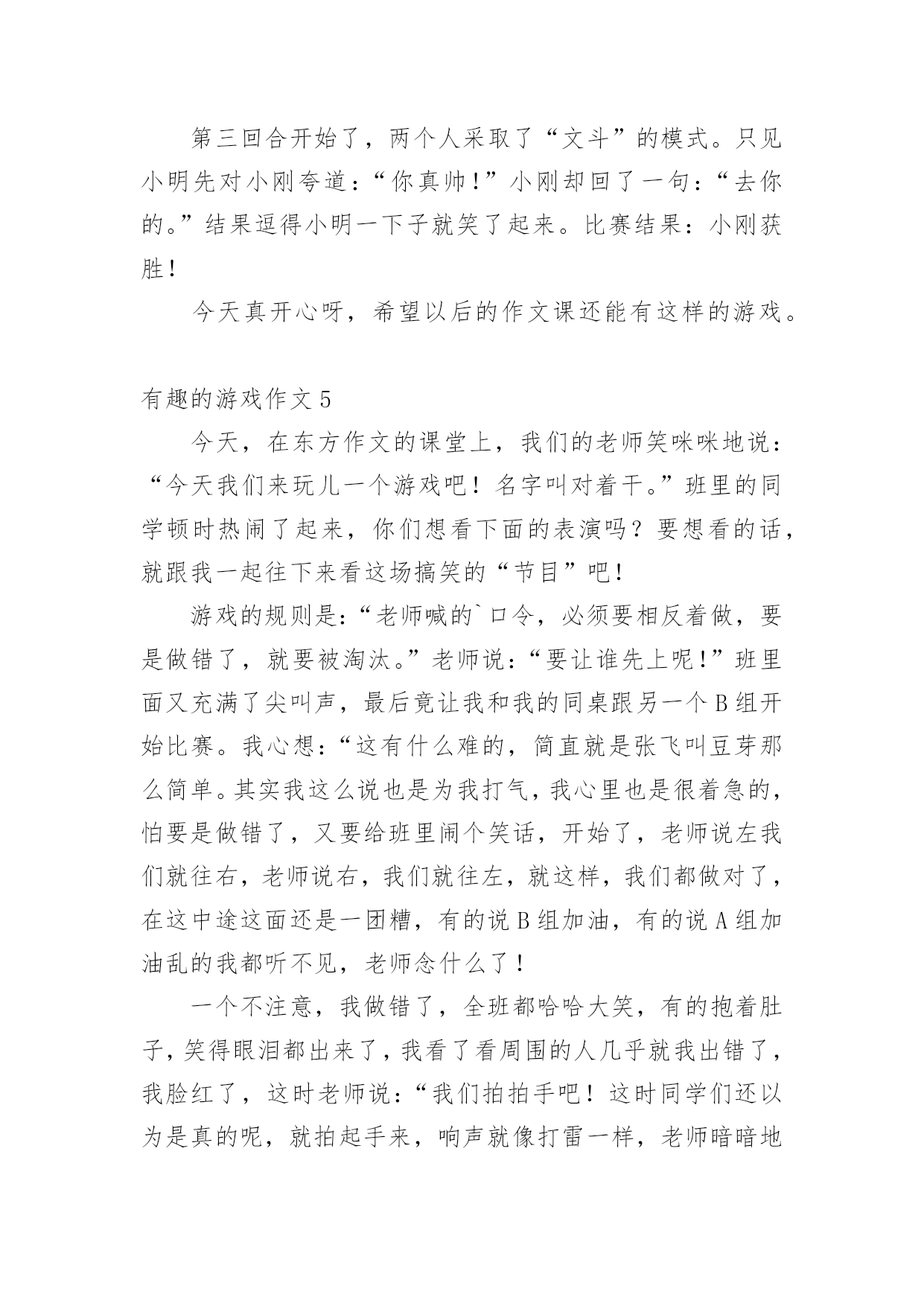 第三回合开始了，两个人采取了“文斗”的模式。只见小明先对小刚夸道：“你真帅！”小刚却回了一句：“去你的。”结果逗得小明一下子就笑了起来。比赛结果：小刚获胜！

今天真开心呀，希望以后的作文课还能有这样的游戏。

有趣的游戏作文 5

今天，在东方作文的课堂上，我们的老师笑咪咪地说：“今天我们来玩儿一个游戏吧！名字叫对着干。”班里的同学顿时热闹了起来，你们想看下面的表演吗？要想看的话，就跟我一起往下来看这场搞笑的“节目”吧！

游戏的规则是:“老师喊的`口令，必须要相反着做，要是做错了，就要被淘汰。”老师说：“要让谁先上呢!”班里面又充满了尖叫声，最后竟让我和我的同桌跟另一个 B 组开始比赛。我心想:“这有什么难的，简直就是张飞叫豆芽那么简单。其实我这么说也是为我打气，我心里也是很着急的，怕要是做错了，又要给班里闹个笑话，开始了，老师说左我们就往右，老师说右，我们就往左，就这样，我们都做对了，在这中途这面还是一团糟，有的说 B 组加油，有的说 A 组加油乱的我都听不见，老师念什么了！

一个不注意，我做错了，全班都哈哈大笑，有的抱着肚子，笑得眼泪都出来了，我看了看周围的人几乎就我出错了，我脸红了，这时老师说：“我们拍拍手吧！这时同学们还以为是真的呢，就拍起手来，响声就像打雷一样，老师暗暗地